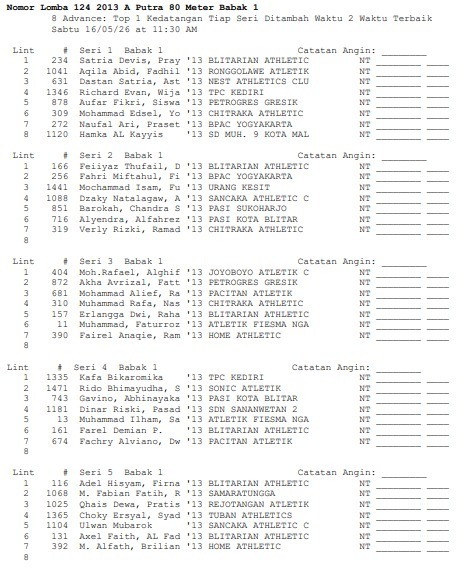 Nomor Lomba 124 2013 A Putra 80 Meter Babak 1
8 Advance: Top 1 Kedatangan Tiap Seri Ditambah Waktu 2 Waktu Terbaik
Sabtu 16/05/26 at 11:30 AM

Lint # Seri 1 Babak 1 Catatan Angin: ____
1 234 Satria Devis, Pray '13 BLITARIAN ATHLETIC NT ____ ____
2 1041 Aqila Abid, Fadhil '13 RONGGOLAWE ATLETIK NT ____ ____
3 631 Dastan Satria, Ast '13 NEST ATHLETICS CLU NT ____ ____
4 1346 Richard Evan, Wija '13 TPC KEDIRI NT ____ ____
5 878 Aufar Fikri, Siswa '13 PETROGRES GRESIK NT ____ ____
6 309 Mohammad Edsel, Yo '13 CHITRAKA ATHLETIC NT ____ ____
7 272 Naufal Ari, Praset '13 BPAC YOGYAKARTA NT ____ ____
8 1120 Hamka AL Kayyis '13 SD MUH. 9 KOTA MAL NT ____ ____

Lint # Seri 2 Babak 1 Catatan Angin: ____
1 166 Feiiyaz Thufail, D '13 BLITARIAN ATHLETIC NT ____ ____
2 256 Fahri Miftahul, Fi '13 BPAC YOGYAKARTA NT ____ ____
3 1441 Mochammad Isam, Fu '13 URANG KESIT NT ____ ____
4 1088 Dzaky Natalagaw, A '13 SANCAKA ATHLETIC C NT ____ ____
5 851 Barokah, Chandra S '13 PASI SUKOHARJO NT ____ ____
6 716 Alyendra, Alfahrez '13 PASI KOTA BLITAR NT ____ ____
7 319 Verly Rizki, Ramad '13 CHITRAKA ATHLETIC NT ____ ____
8

Lint # Seri 3 Babak 1 Catatan Angin: ____
1 404 Moh.Rafael, Alghif '13 JOYOBOYO ATLETIK C NT ____ ____
2 872 Akha Avrizal, Fatt '13 PETROGRES GRESIK NT ____ ____
3 681 Mohammad Alief, Ra '13 PACITAN ATLETIK NT ____ ____
4 310 Muhammad Rafa, Nas '13 CHITRAKA ATHLETIC NT ____ ____
5 157 Erlangga Dwi, Raha '13 BLITARIAN ATHLETIC NT ____ ____
6 11 Muhammad, Faturroz '13 ATLETIK FIESMA NGA NT ____ ____
7 390 Fairel Anaqie, Ram '13 HOME ATHLETIC NT ____ ____
8

Lint # Seri 4 Babak 1 Catatan Angin: ____
1 1335 Kafa Bikaromika '13 TPC KEDIRI NT ____ ____
2 1471 Rido Bhimayudha, S '13 SONIC ATLETIK NT ____ ____
3 743 Gavino, Abhinayaka '13 PASI KOTA BLITAR NT ____ ____
4 1181 Dinar Riski, Pasad '13 SDN SANANWETAN 2 NT ____ ____
5 13 Muhammad Ilham, Sa '13 ATLETIK FIESMA NGA NT ____ ____
6 161 Farel Demian P. '13 BLITARIAN ATHLETIC NT ____ ____
7 674 Fachry Alviano, Dw '13 PACITAN ATLETIK NT ____ ____
8

Lint # Seri 5 Babak 1 Catatan Angin: ____
1 116 Adel Hisyam, Firna '13 BLITARIAN ATHLETIC NT ____ ____
2 1068 M. Fabian Fatih, R '13 SAMARATUNGGA NT ____ ____
3 1025 Qhais Dewa, Pratis '13 REJOTANGAN ATLETIK NT ____ ____
4 1365 Choky Ersyal, Syad '13 TUBAN ATHLETICS NT ____ ____
5 1104 Ulwan Mubarok '13 SANCAKA ATHLETIC C NT ____ ____
6 131 Axel Faith, AL Fad '13 BLITARIAN ATHLETIC NT ____ ____
7 392 M. Alfath, Brilian '13 HOME ATHLETIC NT ____ ____
8